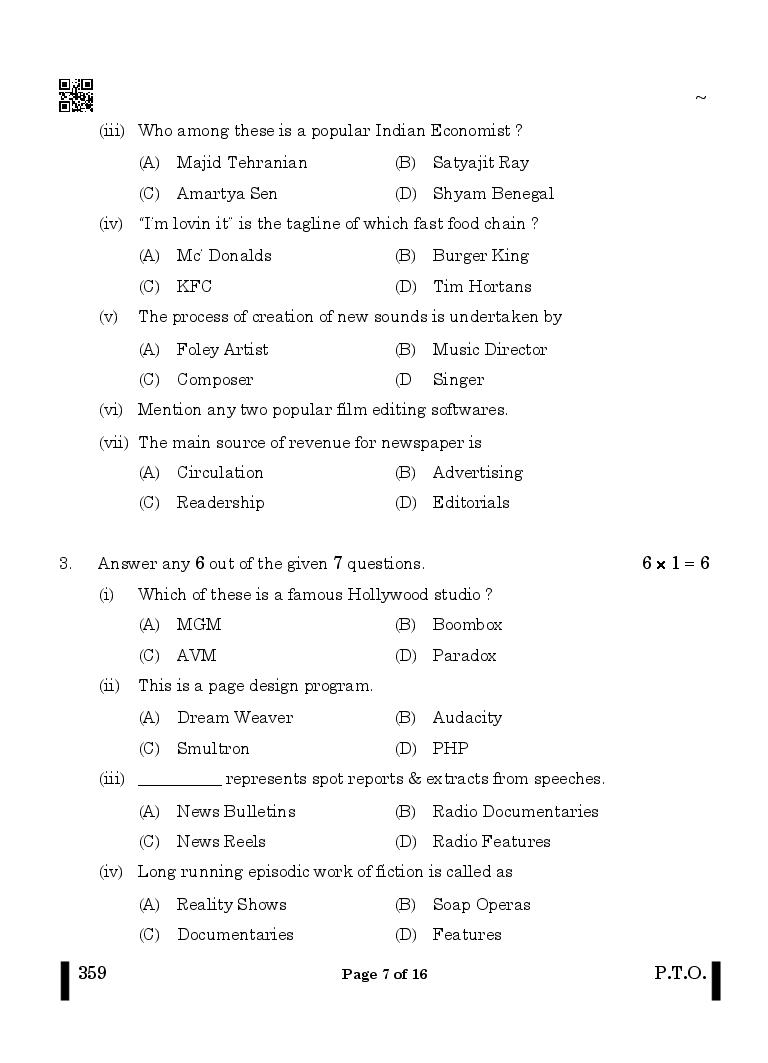 ~

(iii) Who among these is a popular Indian Economist ?

(A) Majid Tehranian (B) Satyajit Ray

(C) Amartya Sen (D) Shyam Benegal

(iv) "I'm lovin it" is the tagline of which fast food chain ?

(A) Mc' Donalds (B) Burger King

(C) KFC (D) Tim Hortans

(v) The process of creation of new sounds is undertaken by

(A) Foley Artist (B) Music Director

(C) Composer (D Singer

(vi) Mention any two popular film editing softwares.

(vii) The main source of revenue for newspaper is

(A) Circulation (B) Advertising

(C) Readership (D) Editorials

3. Answer any 6 out of the given 7 questions. $6 \times 1 = 6$

(i) Which of these is a famous Hollywood studio ?

(A) MGM (B) Boombox

(C) AVM (D) Paradox

(ii) This is a page design program.

(A) Dream Weaver (B) Audacity

(C) Smultron (D) PHP

(iii) __________ represents spot reports & extracts from speeches.

(A) News Bulletins (B) Radio Documentaries

(C) News Reels (D) Radio Features

(iv) Long running episodic work of fiction is called as

(A) Reality Shows (B) Soap Operas

(C) Documentaries (D) Features

359 Page 7 of 16 P.T.O.